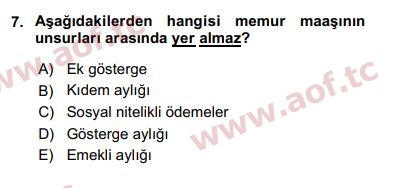 7. Aşağıdakilerden hangisi memur maaşının unsurları arasında yer almaz?

A) Ek gösterge
B) Kıdem aylığı
C) Sosyal nitelikli ödemeler
D) Gösterge aylığı
E) Emekli aylığı

www.aof.tc
www.aof.tc